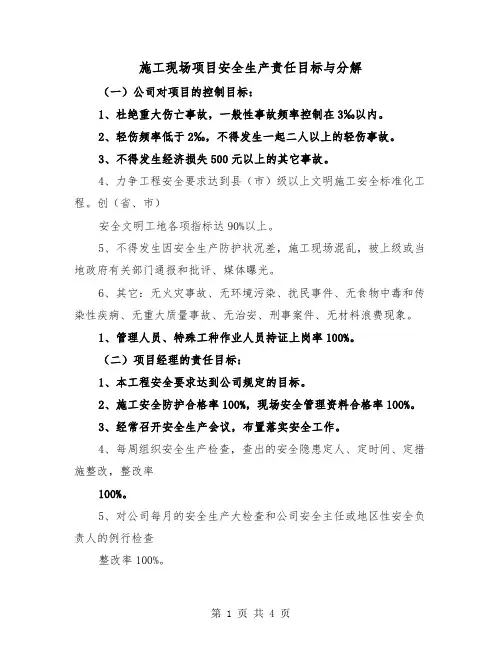 施工现场项目安全生产责任目标与分解

（一）公司对项目的控制目标：

1、杜绝重大伤亡事故，一般性事故频率控制在3‰以内。

2、轻伤频率低于2‰，不得发生一起二人以上的轻伤事故。

3、不得发生经济损失500元以上的其它事故。

4、力争工程安全要求达到县（市）级以上文明施工安全标准化工程。创（省、市）

安全文明工地各项指标达90%以上。

5、不得发生因安全生产防护状况差，施工现场混乱，被上级或当地政府有关部门通报和批评、媒体曝光。

6、其它：无火灾事故、无环境污染、扰民事件、无食物中毒和传染性疾病、无重大质量事故、无治安、刑事案件、无材料浪费现象。

1、管理人员、特殊工种作业人员持证上岗率100%。

（二）项目经理的责任目标：

1、本工程安全要求达到公司规定的目标。

2、施工安全防护合格率100%，现场安全管理资料合格率100%。

3、经常召开安全生产会议，布置落实安全工作。

4、每周组织安全生产检查，查出的安全隐患定人、定时间、定措施整改，整改率

100%。

5、对公司每月的安全生产大检查和公司安全主任或地区性安全负责人的例行检查

整改率100%。

第 1 页 共 4 页